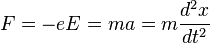 $F = -eE = ma = m\frac{d^2x}{dt^2}$